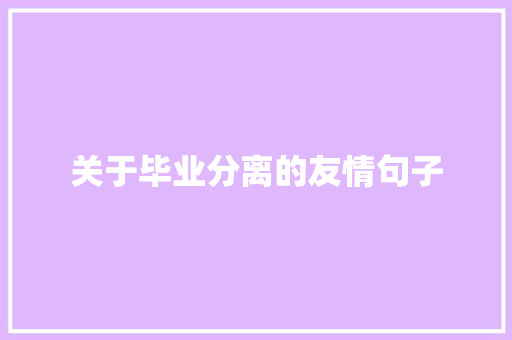 关于毕业分离的友情句子